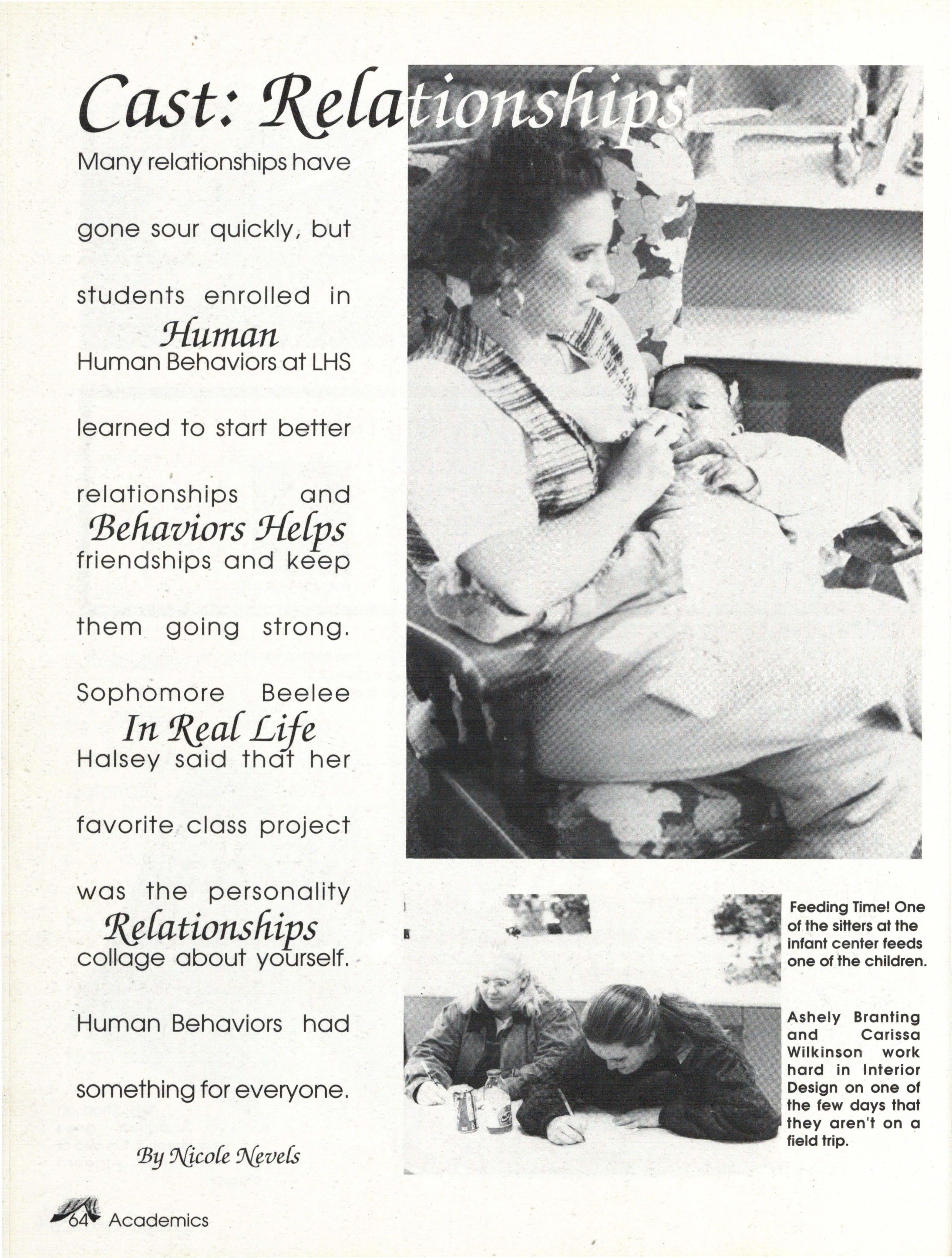 Cast: Relationships

Many relationships have gone sour quickly, but students enrolled in

Human

Human Behaviors at LHS learned to start better relationships and

Behaviors Helps

friendships and keep them going strong. Sophomore Beelee

In Real Life

Halsey said that her favorite class project was the personality

Relationships

collage about yourself. Human Behaviors had something for everyone.

By Nicole Nevels

Feeding Time! One of the sitters at the infant center feeds one of the children.

Ashely Branting and Carissa Wilkinson work hard in Interior Design on one of the few days that they aren't on a field trip.

64 Academics